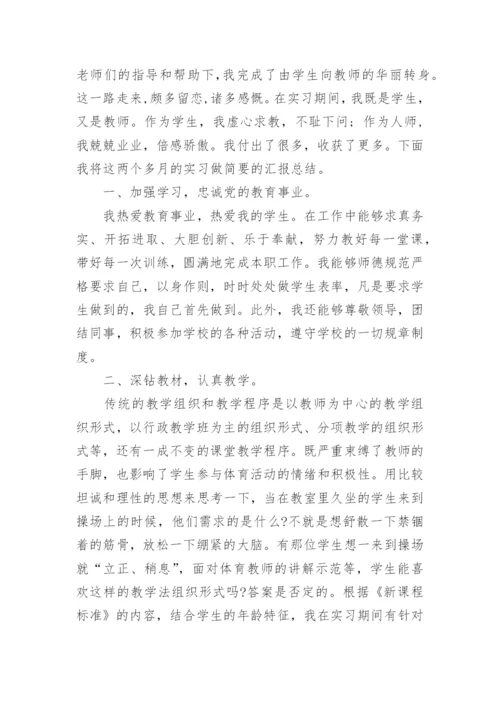 老师们的指导和帮助下，我完成了由学生向教师的华丽转身。这一路走来，颇多留恋，诸多感慨。在实习期间，我既是学生，又是教师。作为学生，我虚心求教，不耻下问；作为人师，我兢兢业业，倍感骄傲。我付出了很多，收获了更多。下面我将这两个多月的实习做简要的汇报总结。

一、加强学习，忠诚党的教育事业。

我热爱教育事业，热爱我的学生。在工作中能够求真务实、开拓进取、大胆创新、乐于奉献，努力教好每一堂课，带好每一次训练，圆满地完成本职工作。我能够师德规范严格要求自己，以身作则，时时处处做学生表率，凡是要求学生做到的，我自己首先做到。此外，我还能够尊敬领导，团结同事，积极参加学校的各种活动，遵守学校的一切规章制度。

二、深钻教材，认真教学。

传统的教学组织和教学程序是以教师为中心的教学组织形式，以行政教学班为主的组织形式、分项教学的组织形式等，还有一成不变的课堂教学程序。既严重束缚了教师的手脚，也影响了学生参与体育活动的情绪和积极性。用比较坦诚和理性的思想来思考一下，当在教室里久坐的学生来到操场上的时候，他们需求的是什么?不就是想舒散一下禁锢着的筋骨，放松一下绷紧的大脑。有那位学生想一来到操场就“立正、稍息”，面对体育教师的讲解示范等，学生能喜欢这样的教学法组织形式吗?答案是否定的。根据《新课程标准》的内容，结合学生的年龄特征，我在实习期间有针对